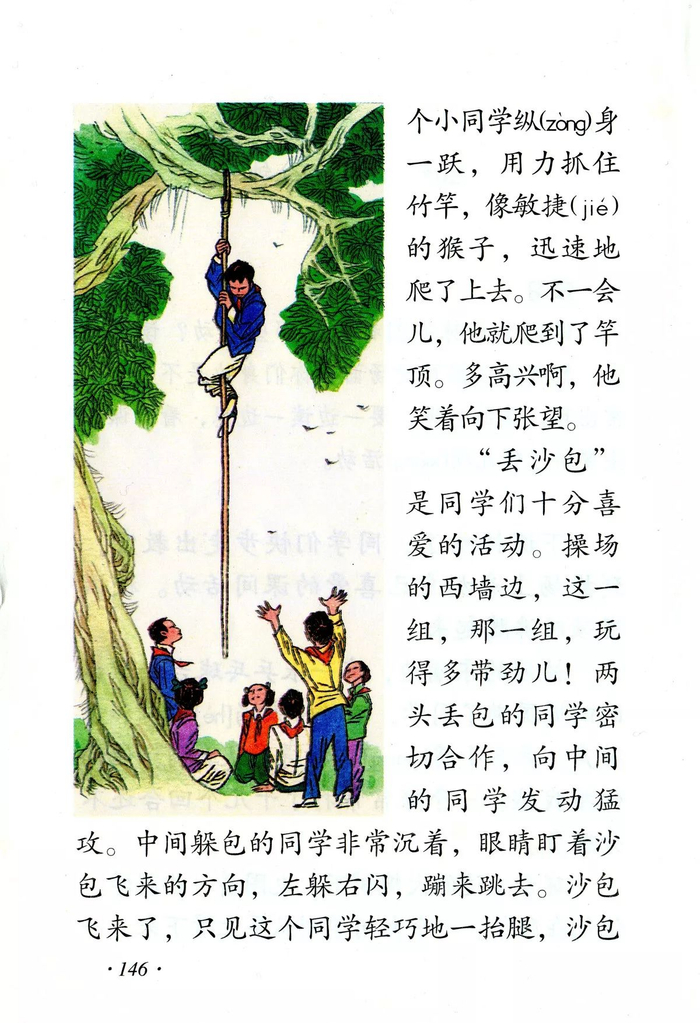 个小同学纵(zòng)身一跃，用力抓住竹竿，像敏捷(jié)的猴子，迅速地爬了上去。不一会儿，他就爬到了竿顶。多高兴啊，他笑着向下张望。

“丢沙包”是同学们十分喜爱的活动。操场的西墙边，这一组，那一组，玩得多带劲儿！两头丢包的同学密切合作，向中间的同学发动猛攻。中间躲包的同学非常沉着，眼睛盯着沙包飞来的方向，左躲右闪，蹦来跳去。沙包飞来了，只见这个同学轻巧地一抬腿，沙包

· 146 ·